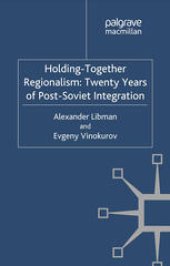 palgrave
macmillan

Holding-Together Regionalism: Twenty Years of Post-Soviet Integration

Alexander Libman
and
Evgeny Vinokurov